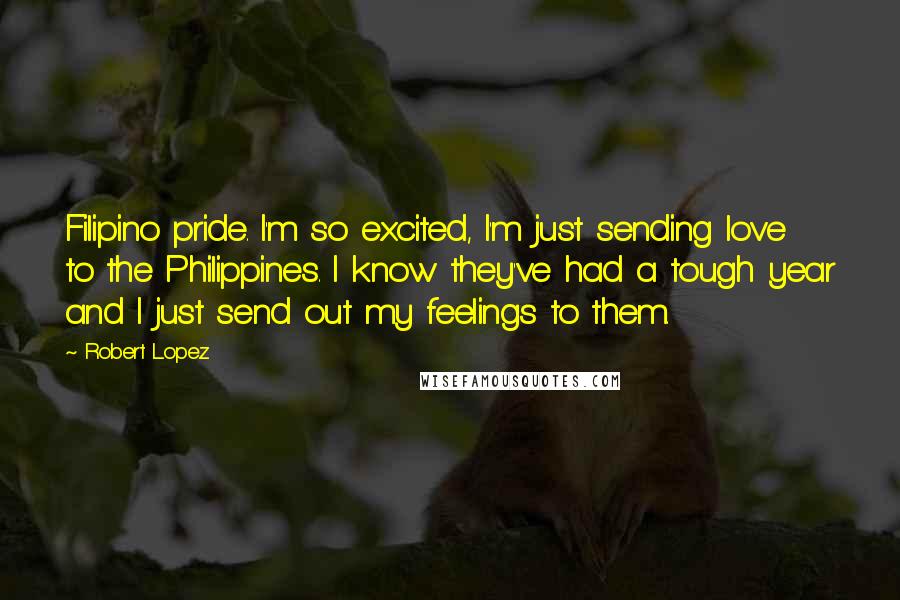 Filipino pride. I'm so excited, I'm just sending love to the Philippines. I know they've had a tough year and I just send out my feelings to them.

~ Robert Lopez

WISEFAMOUSQUOTES.COM